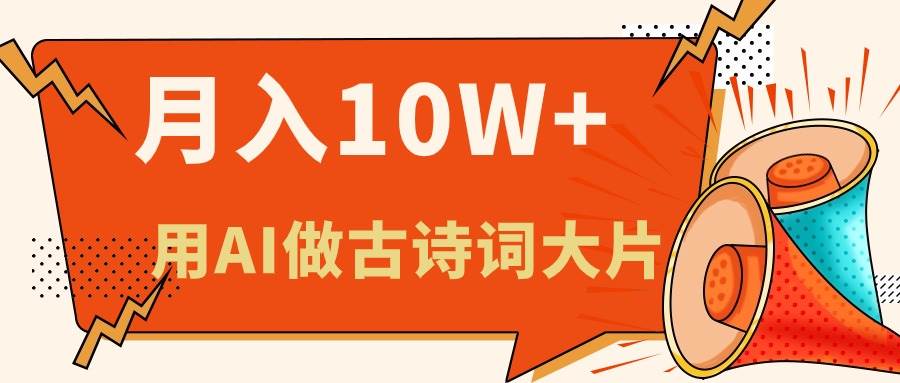 月入10W+

用AI做古诗词大片